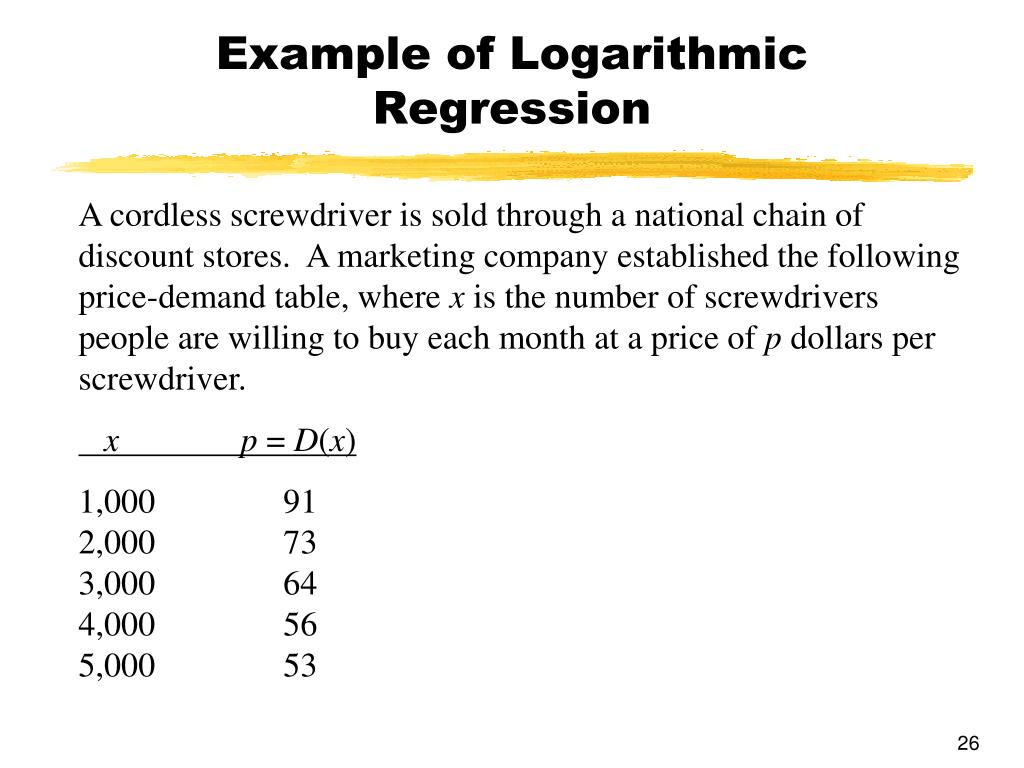 Example of Logarithmic Regression

A cordless screwdriver is sold through a national chain of discount stores. A marketing company established the following price-demand table, where $x$ is the number of screwdrivers people are willing to buy each month at a price of $p$ dollars per screwdriver.

| $x$ | $p = D(x)$ |
|---|---|
| 1,000 | 91 |
| 2,000 | 73 |
| 3,000 | 64 |
| 4,000 | 56 |
| 5,000 | 53 |

26